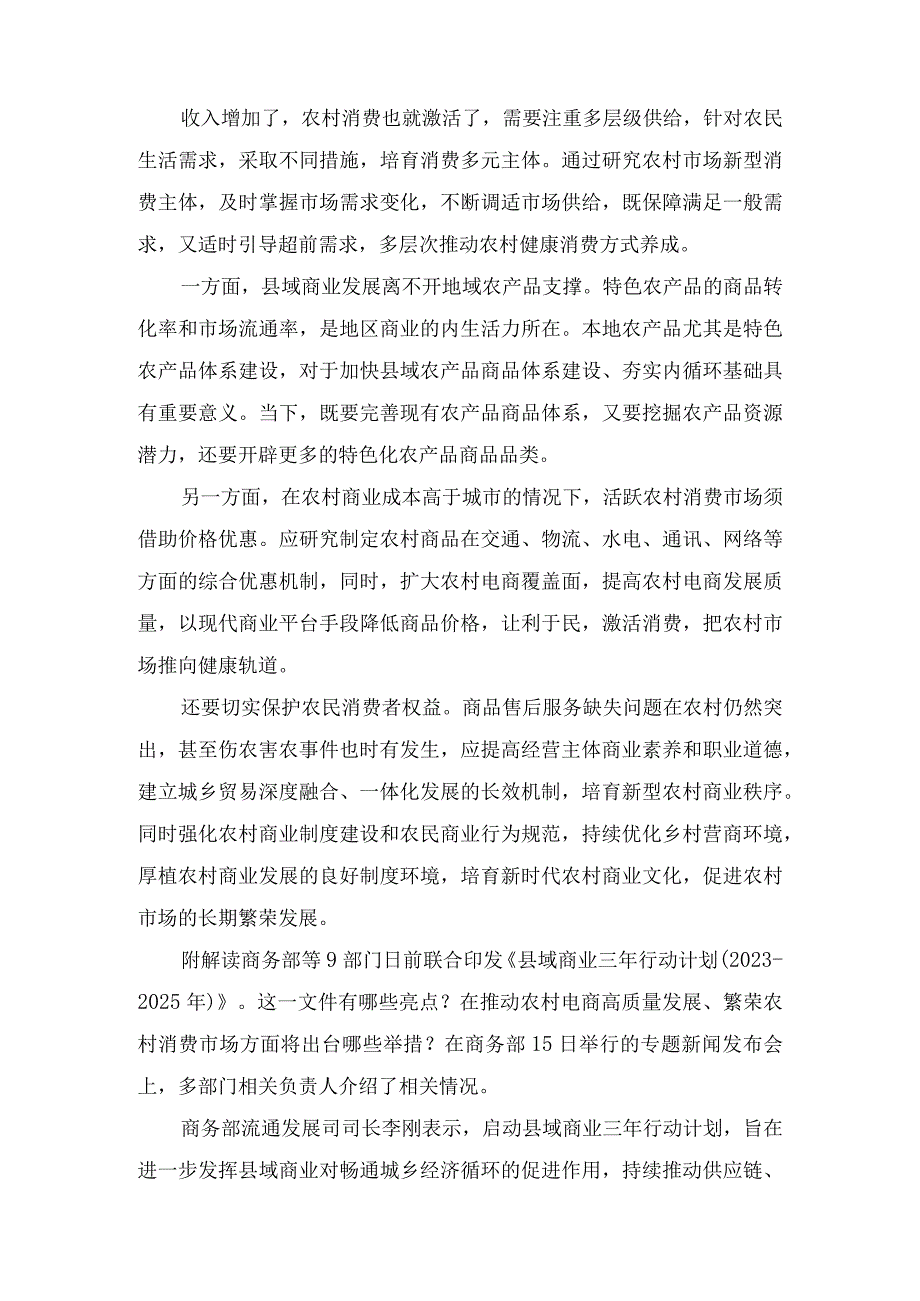 收入增加了，农村消费也就激活了，需要注重多层级供给，针对农民生活需求，采取不同措施，培育消费多元主体。通过研究农村市场新型消费主体，及时掌握市场需求变化，不断调适市场供给，既保障满足一般需求，又适时引导超前需求，多层次推动农村健康消费方式养成。

一方面，县域商业发展离不开地域农产品支撑。特色农产品的商品转化率和市场流通率，是地区商业的内生活力所在。本地农产品尤其是特色农产品体系建设，对于加快县域农产品商品体系建设、夯实内循环基础具有重要意义。当下，既要完善现有农产品商品体系，又要挖掘农产品资源潜力，还要开辟更多的特色化农产品商品品类。

另一方面，在农村商业成本高于城市的情况下，活跃农村消费市场须借助价格优惠。应研究制定农村商品在交通、物流、水电、通讯、网络等方面的综合优惠机制，同时，扩大农村电商覆盖面，提高农村电商发展质量，以现代商业平台手段降低商品价格，让利于民，激活消费，把农村市场推向健康轨道。

还要切实保护农民消费者权益。商品售后服务缺失问题在农村仍然突出，甚至伤农害农事件也时有发生，应提高经营主体商业素养和职业道德，建立城乡贸易深度融合、一体化发展的长效机制，培育新型农村商业秩序。同时强化农村商业制度建设和农民商业行为规范，持续优化乡村营商环境，厚植农村商业发展的良好制度环境，培育新时代农村商业文化，促进农村市场的长期繁荣发展。

附解读商务部等9部门日前联合印发《县域商业三年行动计划(2023-2025年)》。这一文件有哪些亮点？在推动农村电商高质量发展、繁荣农村消费市场方面将出台哪些举措？在商务部15日举行的专题新闻发布会上，多部门相关负责人介绍了相关情况。

商务部流通发展司司长李刚表示，启动县域商业三年行动计划，旨在进一步发挥县域商业对畅通城乡经济循环的促进作用，持续推动供应链、